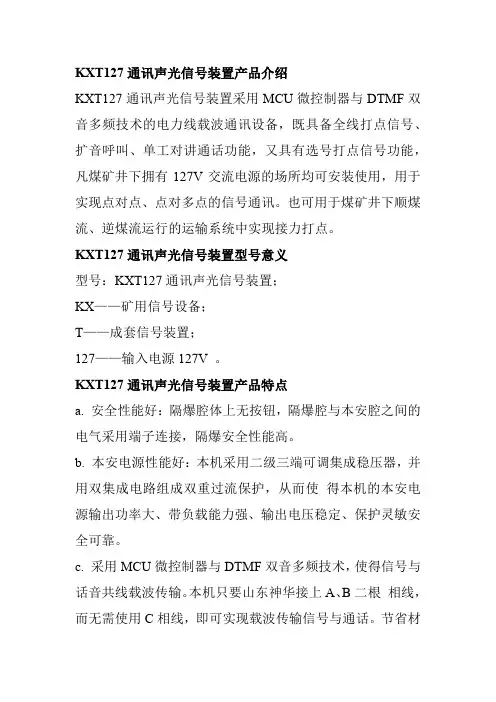 KXT127 通讯声光信号装置产品介绍

KXT127 通讯声光信号装置采用 MCU 微控制器与 DTMF 双音多频技术的电力线载波通讯设备，既具备全线打点信号、扩音呼叫、单工对讲通话功能，又具有选号打点信号功能，凡煤矿井下拥有 127V 交流电源的场所均可安装使用，用于实现点对点、点对多点的信号通讯。也可用于煤矿井下顺煤流、逆煤流运行的运输系统中实现接力打点。

KXT127 通讯声光信号装置型号意义

型号：KXT127 通讯声光信号装置；

KX——矿用信号设备；

T——成套信号装置；

127——输入电源 127V 。

KXT127 通讯声光信号装置产品特点

a. 安全性能好：隔爆腔体上无按钮，隔爆腔与本安腔之间的电气采用端子连接，隔爆安全性能高。

b. 本安电源性能好：本机采用二级三端可调集成稳压器，并用双集成电路组成双重过流保护，从而使 得本机的本安电源输出功率大、带负载能力强、输出电压稳定、保护灵敏安全可靠。

c. 采用 MCU 微控制器与 DTMF 双音多频技术，使得信号与话音共线载波传输。本机只要山东神华接上 A、B 二根 相线，而无需使用 C 相线，即可实现载波传输信号与通话。节省材